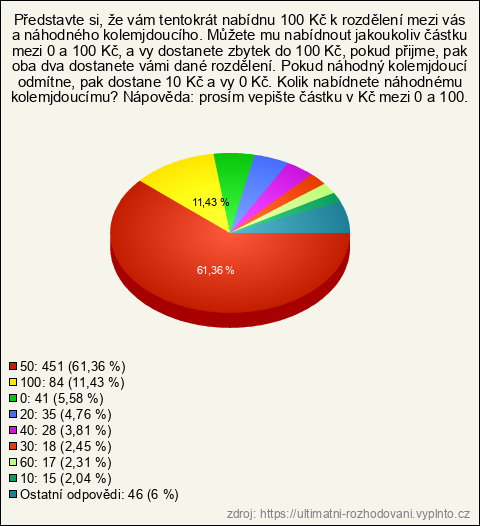 Představte si, že vám tentokrát nabídnu 100 Kč k rozdělení mezi vás a náhodného kolemjdoucího. Můžete mu nabídnout jakoukoliv částku mezi 0 a 100 Kč, a vy dostanete zbytek do 100 Kč, pokud přijme, pak oba dva dostanete vámi dané rozdělení. Pokud náhodný kolemjdoucí odmítne, pak dostane 10 Kč a vy 0 Kč. Kolik nabídnete náhodnému kolemjdoucímu? Nápověda: prosím vepište částku v Kč mezi 0 a 100.

11,43 %

61,36 %

50: 451 (61,36 %)
100: 84 (11,43 %)
0: 41 (5,58 %)
20: 35 (4,76 %)
40: 28 (3,81 %)
30: 18 (2,45 %)
60: 17 (2,31 %)
10: 15 (2,04 %)
Ostatní odpovědi: 46 (6 %)

zdroj: https://ultimatni-rozhodovani.vyplnto.cz